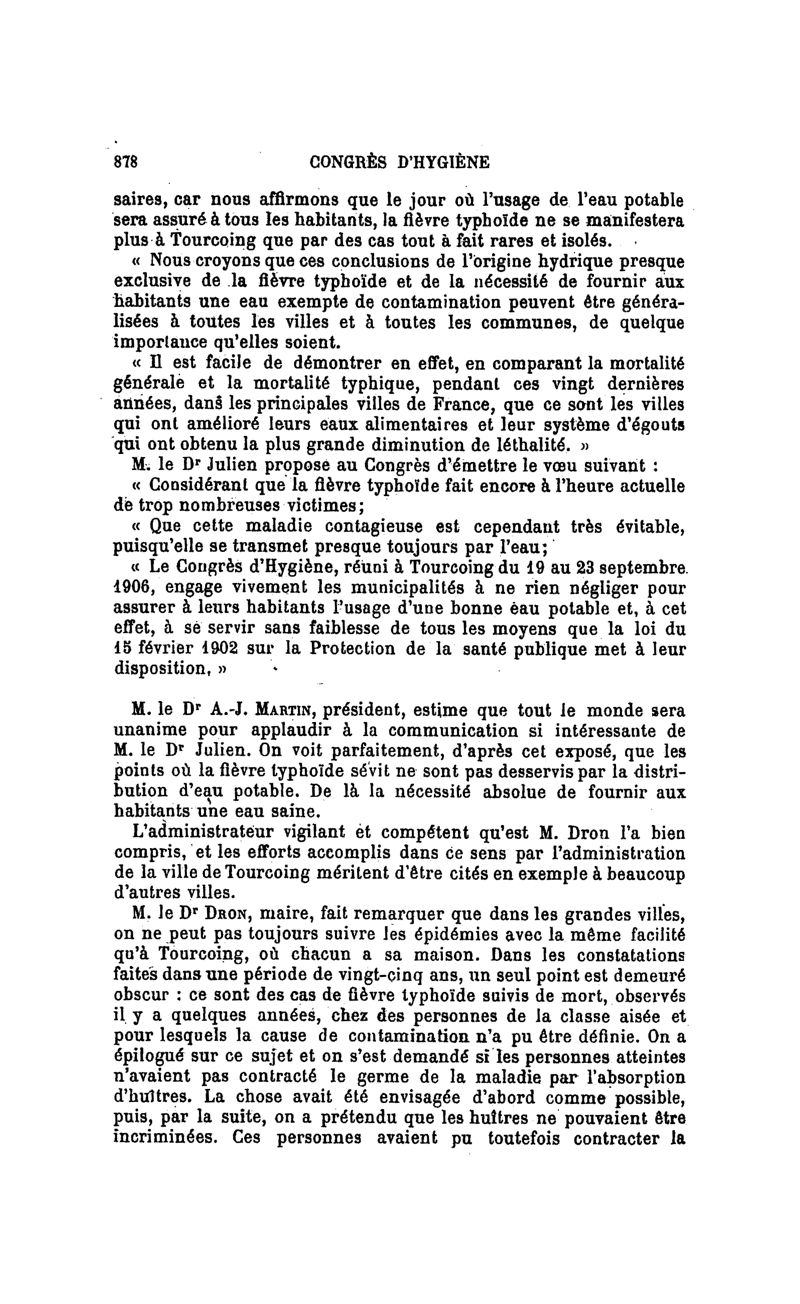 878 CONGRÈS D'HYGIÈNE

saires, car nous affirmons que le jour où l'usage de l'eau potable sera assuré à tous les habitants, la fièvre typhoïde ne se manifestera plus à Tourcoing que par des cas tout à fait rares et isolés.

« Nous croyons que ces conclusions de l'origine hydrique presque exclusive de la fièvre typhoïde et de la nécessité de fournir aux habitants une eau exempte de contamination peuvent être généralisées à toutes les villes et à toutes les communes, de quelque importance qu'elles soient.

« Il est facile de démontrer en effet, en comparant la mortalité générale et la mortalité typhique, pendant ces vingt dernières années, dans les principales villes de France, que ce sont les villes qui ont amélioré leurs eaux alimentaires et leur système d'égouts qui ont obtenu la plus grande diminution de léthalité. »

M. le Dr Julien propose au Congrès d'émettre le vœu suivant :

« Considérant que la fièvre typhoïde fait encore à l'heure actuelle de trop nombreuses victimes;

« Que cette maladie contagieuse est cependant très évitable, puisqu'elle se transmet presque toujours par l'eau;

« Le Congrès d'Hygiène, réuni à Tourcoing du 19 au 23 septembre 1906, engage vivement les municipalités à ne rien négliger pour assurer à leurs habitants l'usage d'une bonne eau potable et, à cet effet, à se servir sans faiblesse de tous les moyens que la loi du 15 février 1902 sur la Protection de la santé publique met à leur disposition. »

M. le Dr A.-J. Martin, président, estime que tout le monde sera unanime pour applaudir à la communication si intéressante de M. le Dr Julien. On voit parfaitement, d'après cet exposé, que les points où la fièvre typhoïde sévit ne sont pas desservis par la distribution d'eau potable. De là la nécessité absolue de fournir aux habitants une eau saine.

L'administrateur vigilant et compétent qu'est M. Dron l'a bien compris, et les efforts accomplis dans ce sens par l'administration de la ville de Tourcoing méritent d'être cités en exemple à beaucoup d'autres villes.

M. le Dr Dron, maire, fait remarquer que dans les grandes villes, on ne peut pas toujours suivre les épidémies avec la même facilité qu'à Tourcoing, où chacun a sa maison. Dans les constatations faites dans une période de vingt-cinq ans, un seul point est demeuré obscur : ce sont des cas de fièvre typhoïde suivis de mort, observés il y a quelques années, chez des personnes de la classe aisée et pour lesquels la cause de contamination n'a pu être définie. On a épilogué sur ce sujet et on s'est demandé si les personnes atteintes n'avaient pas contracté le germe de la maladie par l'absorption d'huîtres. La chose avait été envisagée d'abord comme possible, puis, par la suite, on a prétendu que les huîtres ne pouvaient être incriminées. Ces personnes avaient pu toutefois contracter la